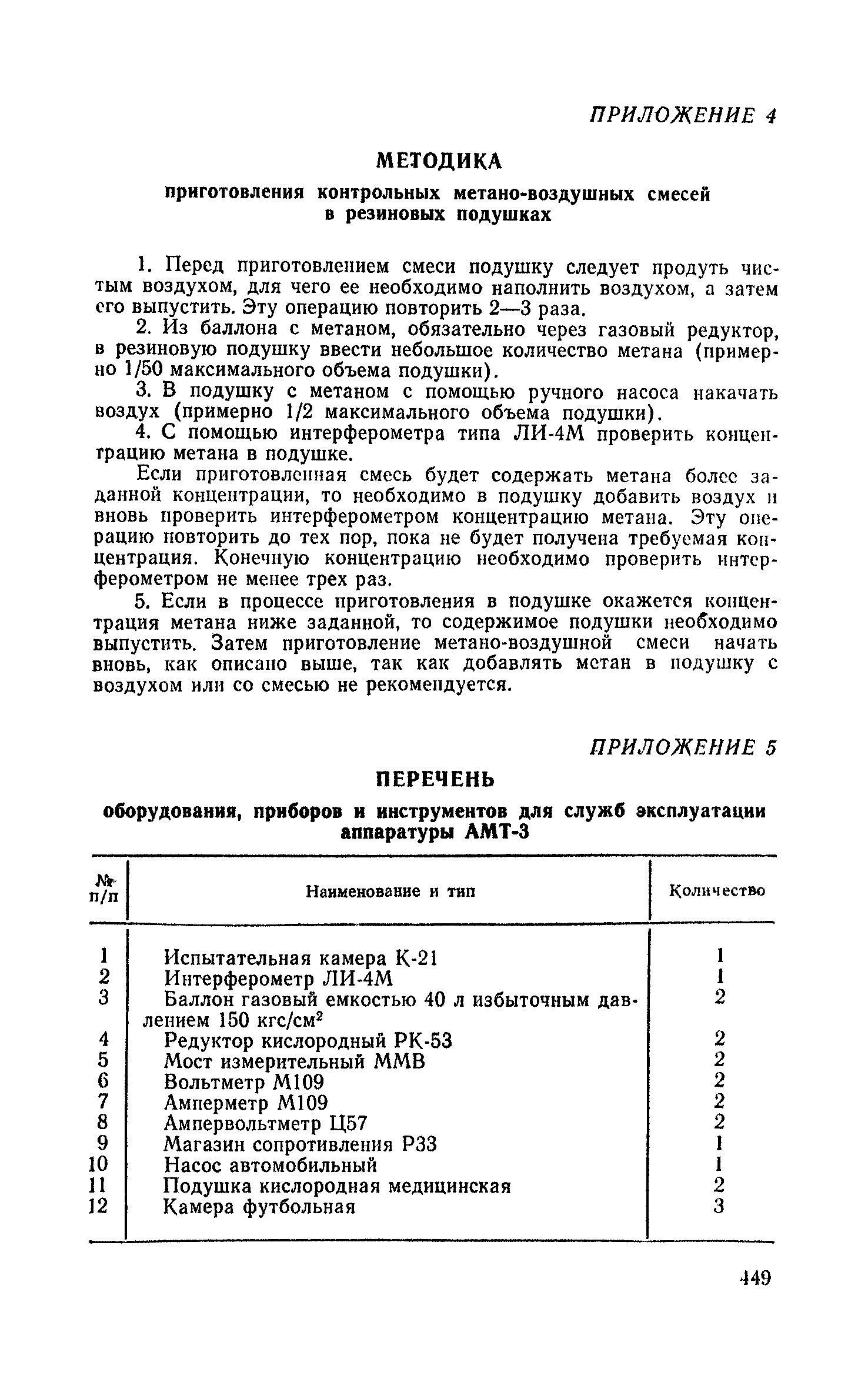 ПРИЛОЖЕНИЕ 4

МЕТОДИКА

приготовления контрольных метано-воздушных смесей в резиновых подушках

1. Перед приготовлением смеси подушку следует продуть чистым воздухом, для чего ее необходимо наполнить воздухом, а затем его выпустить. Эту операцию повторить 2—3 раза.

2. Из баллона с метаном, обязательно через газовый редуктор, в резиновую подушку ввести небольшое количество метана (примерно 1/50 максимального объема подушки).

3. В подушку с метаном с помощью ручного насоса накачать воздух (примерно 1/2 максимального объема подушки).

4. С помощью интерферометра типа ЛИ-4М проверить концентрацию метана в подушке.

Если приготовленная смесь будет содержать метана более заданной концентрации, то необходимо в подушку добавить воздух и вновь проверить интерферометром концентрацию метана. Эту операцию повторить до тех пор, пока не будет получена требуемая концентрация. Конечную концентрацию необходимо проверить интерферометром не менее трех раз.

5. Если в процессе приготовления в подушке окажется концентрация метана ниже заданной, то содержимое подушки необходимо выпустить. Затем приготовление метано-воздушной смеси начать вновь, как описано выше, так как добавлять метан в подушку с воздухом или со смесью не рекомендуется.

ПРИЛОЖЕНИЕ 5

ПЕРЕЧЕНЬ

оборудования, приборов и инструментов для служб эксплуатации аппаратуры АМТ-3

| № п/п | Наименование и тип | Количество |
|---|---|---|
| 1 | Испытательная камера К-21 | 1 |
| 2 | Интерферометр ЛИ-4М | 1 |
| 3 | Баллон газовый емкостью 40 л избыточным давлением 150 кгс/см$^2$ | 2 |
| 4 | Редуктор кислородный РК-53 | 2 |
| 5 | Мост измерительный ММВ | 2 |
| 6 | Вольтметр М109 | 2 |
| 7 | Амперметр М109 | 2 |
| 8 | Ампервольтметр Ц57 | 2 |
| 9 | Магазин сопротивления Р33 | 1 |
| 10 | Насос автомобильный | 1 |
| 11 | Подушка кислородная медицинская | 2 |
| 12 | Камера футбольная | 3 |

449